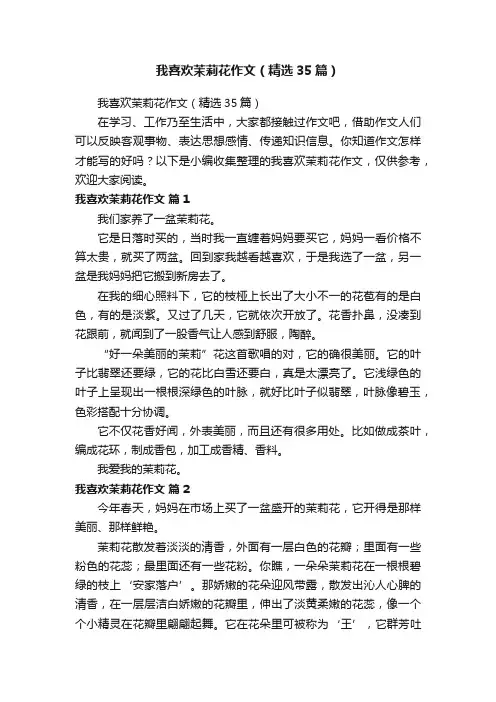 我喜欢茉莉花作文（精选35篇）

我喜欢茉莉花作文（精选35篇）

在学习、工作乃至生活中，大家都接触过作文吧，借助作文人们可以反映客观事物、表达思想感情、传递知识信息。你知道作文怎样才能写的好吗？以下是小编收集整理的我喜欢茉莉花作文，仅供参考，欢迎大家阅读。

我喜欢茉莉花作文 篇1

我们家养了一盆茉莉花。

它是日落时买的，当时我一直缠着妈妈要买它，妈妈一看价格不算太贵，就买了两盆。回到家我越看越喜欢，于是我选了一盆，另一盆是我妈妈把它搬到新房去了。

在我的细心照料下，它的枝桠上长出了大小不一的花苞有的是白色，有的是淡紫。又过了几天，它就依次开放了。花香扑鼻，没凑到花跟前，就闻到了一股香气让人感到舒服，陶醉。

“好一朵美丽的茉莉”花这首歌唱的对，它的确很美丽。它的叶子比翡翠还要绿，它的花比白雪还要白，真是太漂亮了。它浅绿色的叶子上呈现出一根根深绿色的叶脉，就好比叶子似翡翠，叶脉像碧玉，色彩搭配十分协调。

它不仅花香好闻，外表美丽，而且还有很多用处。比如做成茶叶，编成花环，制成香包，加工成香精、香料。

我爱我的茉莉花。

我喜欢茉莉花作文 篇2

今年春天，妈妈在市场上买了一盆盛开的茉莉花，它开得是那样美丽、那样鲜艳。

茉莉花散发着淡淡的清香，外面有一层白色的花瓣；里面有一些粉色的花蕊；最里面还有一些花粉。你瞧，一朵朵茉莉花在一根根碧绿的枝上‘安家落户’。那娇嫩的花朵迎风带露，散发出沁人心脾的清香，在一层层洁白娇嫩的花瓣里，伸出了淡黄柔嫩的花蕊，像一个个小精灵在花瓣里翩翩起舞。它在花朵里可被称为‘王’，它群芳吐